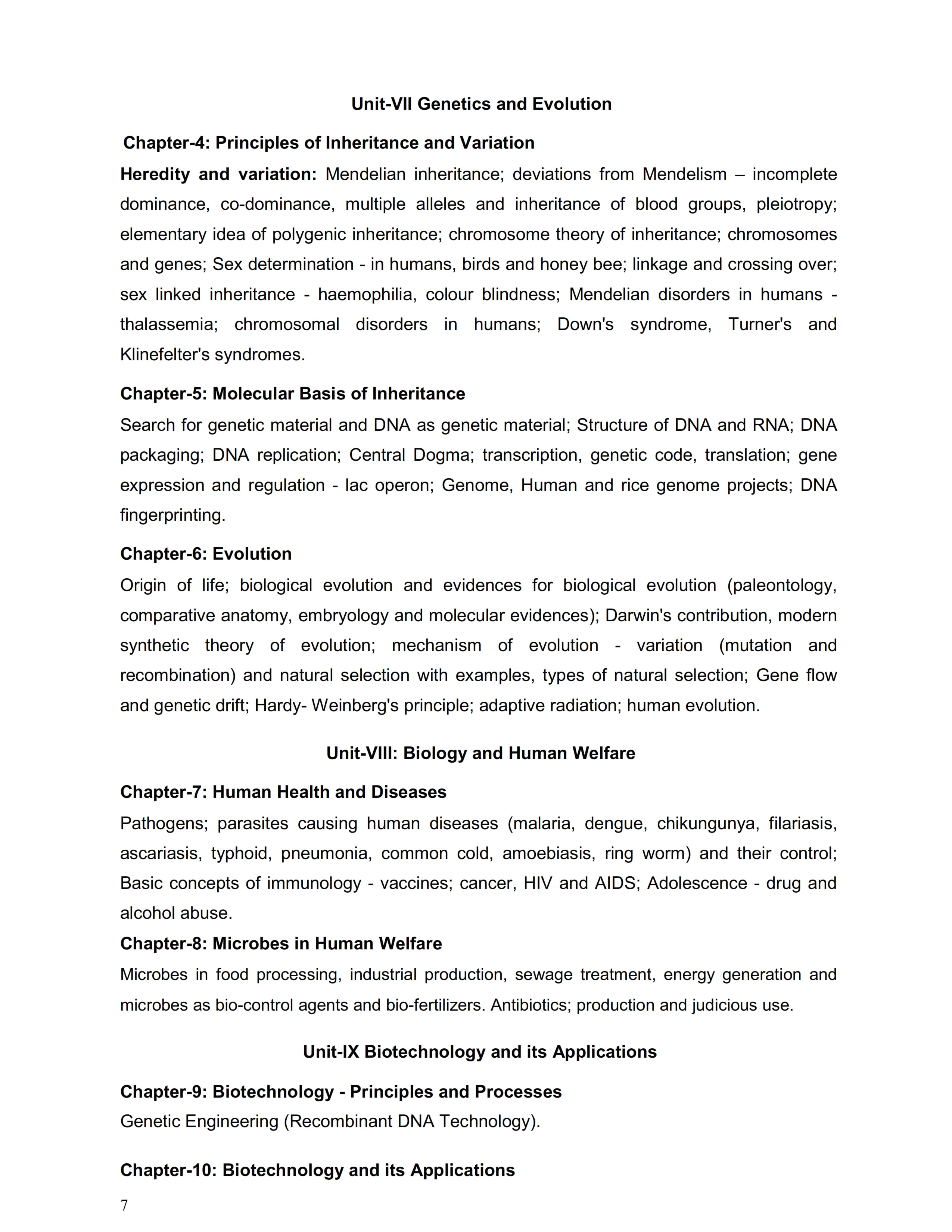 Unit-VII Genetics and Evolution

Chapter-4: Principles of Inheritance and Variation

Heredity and variation: Mendelian inheritance; deviations from Mendelism – incomplete dominance, co-dominance, multiple alleles and inheritance of blood groups, pleiotropy; elementary idea of polygenic inheritance; chromosome theory of inheritance; chromosomes and genes; Sex determination - in humans, birds and honey bee; linkage and crossing over; sex linked inheritance - haemophilia, colour blindness; Mendelian disorders in humans - thalassemia; chromosomal disorders in humans; Down's syndrome, Turner's and Klinefelter's syndromes.

Chapter-5: Molecular Basis of Inheritance

Search for genetic material and DNA as genetic material; Structure of DNA and RNA; DNA packaging; DNA replication; Central Dogma; transcription, genetic code, translation; gene expression and regulation - lac operon; Genome, Human and rice genome projects; DNA fingerprinting.

Chapter-6: Evolution

Origin of life; biological evolution and evidences for biological evolution (paleontology, comparative anatomy, embryology and molecular evidences); Darwin's contribution, modern synthetic theory of evolution; mechanism of evolution - variation (mutation and recombination) and natural selection with examples, types of natural selection; Gene flow and genetic drift; Hardy- Weinberg's principle; adaptive radiation; human evolution.

Unit-VIII: Biology and Human Welfare

Chapter-7: Human Health and Diseases

Pathogens; parasites causing human diseases (malaria, dengue, chikungunya, filariasis, ascariasis, typhoid, pneumonia, common cold, amoebiasis, ring worm) and their control; Basic concepts of immunology - vaccines; cancer, HIV and AIDS; Adolescence - drug and alcohol abuse.

Chapter-8: Microbes in Human Welfare

Microbes in food processing, industrial production, sewage treatment, energy generation and microbes as bio-control agents and bio-fertilizers. Antibiotics; production and judicious use.

Unit-IX Biotechnology and its Applications

Chapter-9: Biotechnology - Principles and Processes

Genetic Engineering (Recombinant DNA Technology).

Chapter-10: Biotechnology and its Applications

7